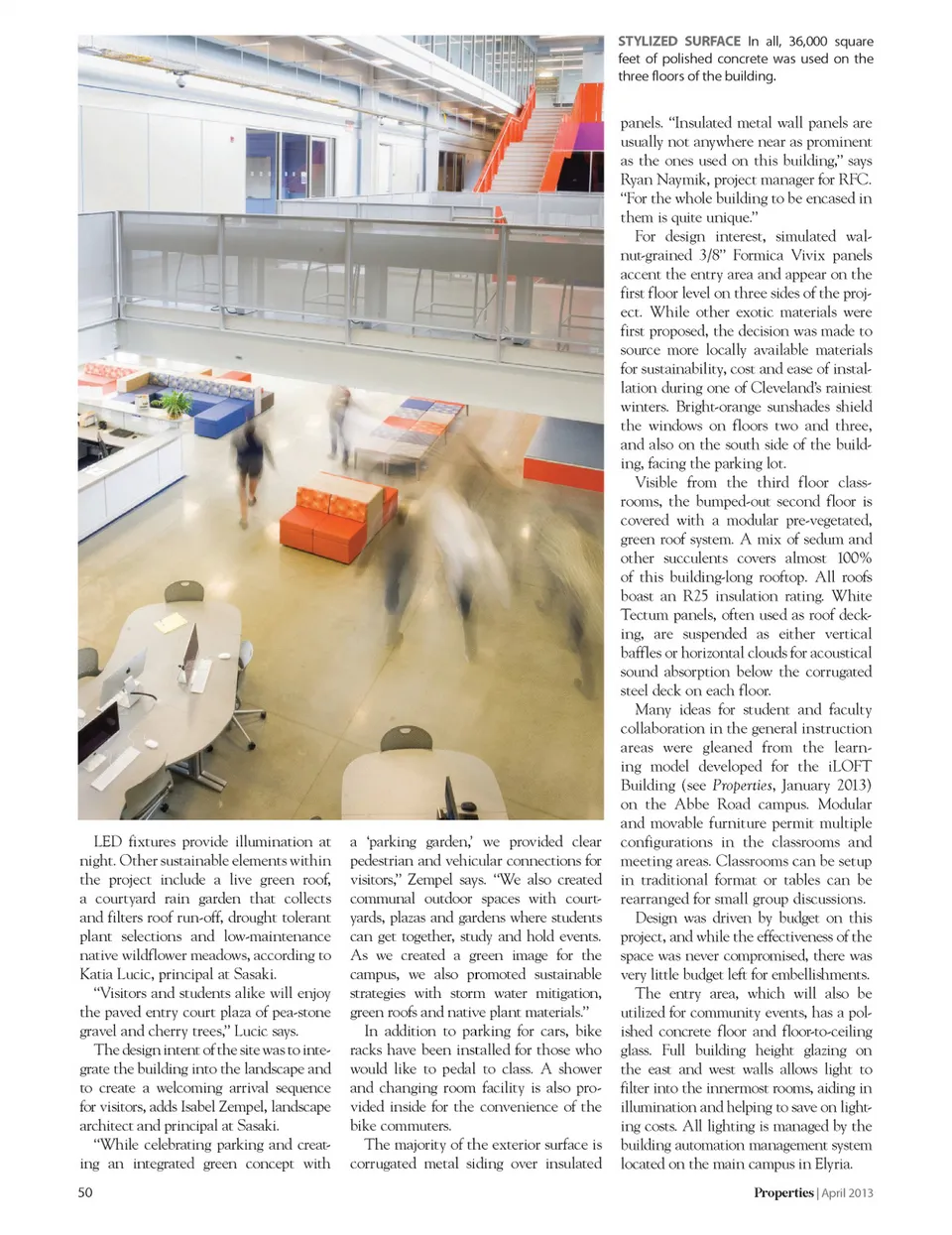 STYLIZED SURFACE In all, 36,000 square feet of polished concrete was used on the three floors of the building.

LED fixtures provide illumination at night. Other sustainable elements within the project include a live green roof, a courtyard rain garden that collects and filters roof run-off, drought tolerant plant selections and low-maintenance native wildflower meadows, according to Katia Lucic, principal at Sasaki.

"Visitors and students alike will enjoy the paved entry court plaza of pea-stone gravel and cherry trees," Lucic says.

The design intent of the site was to integrate the building into the landscape and to create a welcoming arrival sequence for visitors, adds Isabel Zempel, landscape architect and principal at Sasaki.

"While celebrating parking and creating an integrated green concept with a 'parking garden,' we provided clear pedestrian and vehicular connections for visitors," Zempel says. "We also created communal outdoor spaces with courtyards, plazas and gardens where students can get together, study and hold events. As we created a green image for the campus, we also promoted sustainable strategies with storm water mitigation, green roofs and native plant materials."

In addition to parking for cars, bike racks have been installed for those who would like to pedal to class. A shower and changing room facility is also provided inside for the convenience of the bike commuters.

The majority of the exterior surface is corrugated metal siding over insulated panels. "Insulated metal wall panels are usually not anywhere near as prominent as the ones used on this building," says Ryan Naymik, project manager for RFC. "For the whole building to be encased in them is quite unique."

For design interest, simulated walnut-grained 3/8" Formica Vivix panels accent the entry area and appear on the first floor level on three sides of the project. While other exotic materials were first proposed, the decision was made to source more locally available materials for sustainability, cost and ease of installation during one of Cleveland's rainiest winters. Bright-orange sunshades shield the windows on floors two and three, and also on the south side of the building, facing the parking lot.

Visible from the third floor classrooms, the bumped-out second floor is covered with a modular pre-vegetated, green roof system. A mix of sedum and other succulents covers almost 100% of this building-long rooftop. All roofs boast an R25 insulation rating. White Tectum panels, often used as roof decking, are suspended as either vertical baffles or horizontal clouds for acoustical sound absorption below the corrugated steel deck on each floor.

Many ideas for student and faculty collaboration in the general instruction areas were gleaned from the learning model developed for the iLOFT Building (see Properties, January 2013) on the Abbe Road campus. Modular and movable furniture permit multiple configurations in the classrooms and meeting areas. Classrooms can be setup in traditional format or tables can be rearranged for small group discussions.

Design was driven by budget on this project, and while the effectiveness of the space was never compromised, there was very little budget left for embellishments.

The entry area, which will also be utilized for community events, has a polished concrete floor and floor-to-ceiling glass. Full building height glazing on the east and west walls allows light to filter into the innermost rooms, aiding in illumination and helping to save on lighting costs. All lighting is managed by the building automation management system located on the main campus in Elyria.

50

Properties | April 2013